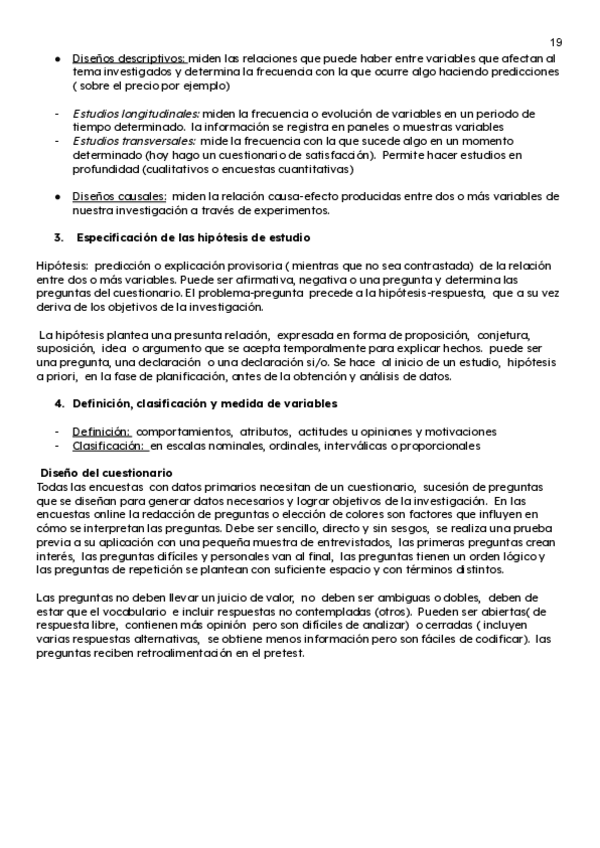 19

● Diseños descriptivos: miden las relaciones que puede haber entre variables que afectan al tema investigados y determina la frecuencia con la que ocurre algo haciendo predicciones ( sobre el precio por ejemplo)

- Estudios longitudinales: miden la frecuencia o evolución de variables en un periodo de tiempo determinado. la información se registra en paneles o muestras variables
- Estudios transversales: mide la frecuencia con la que sucede algo en un momento determinado (hoy hago un cuestionario de satisfacción). Permite hacer estudios en profundidad (cualitativos o encuestas cuantitativas)

● Diseños causales: miden la relación causa-efecto producidas entre dos o más variables de nuestra investigación a través de experimentos.

3. Especificación de las hipótesis de estudio

Hipótesis: predicción o explicación provisoria ( mientras que no sea contrastada) de la relación entre dos o más variables. Puede ser afirmativa, negativa o una pregunta y determina las preguntas del cuestionario. El problema-pregunta precede a la hipótesis-respuesta, que a su vez deriva de los objetivos de la investigación.

La hipótesis plantea una presunta relación, expresada en forma de proposición, conjetura, suposición, idea o argumento que se acepta temporalmente para explicar hechos. puede ser una pregunta, una declaración o una declaración si/o. Se hace al inicio de un estudio, hipótesis a priori, en la fase de planificación, antes de la obtención y análisis de datos.

4. Definición, clasificación y medida de variables

- Definición: comportamientos, atributos, actitudes u opiniones y motivaciones
- Clasificación: en escalas nominales, ordinales, interválicas o proporcionales

Diseño del cuestionario
Todas las encuestas con datos primarios necesitan de un cuestionario, sucesión de preguntas que se diseñan para generar datos necesarios y lograr objetivos de la investigación. En las encuestas online la redacción de preguntas o elección de colores son factores que influyen en cómo se interpretan las preguntas. Debe ser sencillo, directo y sin sesgos, se realiza una prueba previa a su aplicación con una pequeña muestra de entrevistados, las primeras preguntas crean interés, las preguntas difíciles y personales van al final, las preguntas tienen un orden lógico y las preguntas de repetición se plantean con suficiente espacio y con términos distintos.

Las preguntas no deben llevar un juicio de valor, no deben ser ambiguas o dobles, deben de estar que el vocabulario e incluir respuestas no contempladas (otros). Pueden ser abiertas( de respuesta libre, contienen más opinión pero son difíciles de analizar) o cerradas ( incluyen varias respuestas alternativas, se obtiene menos información pero son fáciles de codificar). las preguntas reciben retroalimentación en el pretest.